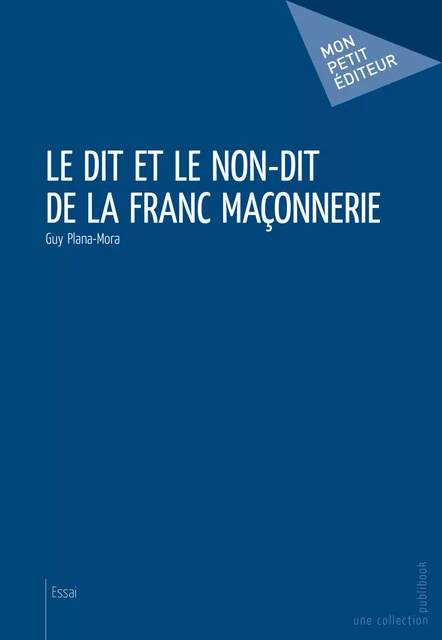 MON PETIT ÉDITEUR

LE DIT ET LE NON-DIT DE LA FRANC MAÇONNERIE

Guy Plana-Mora

Essai

une collection publibook